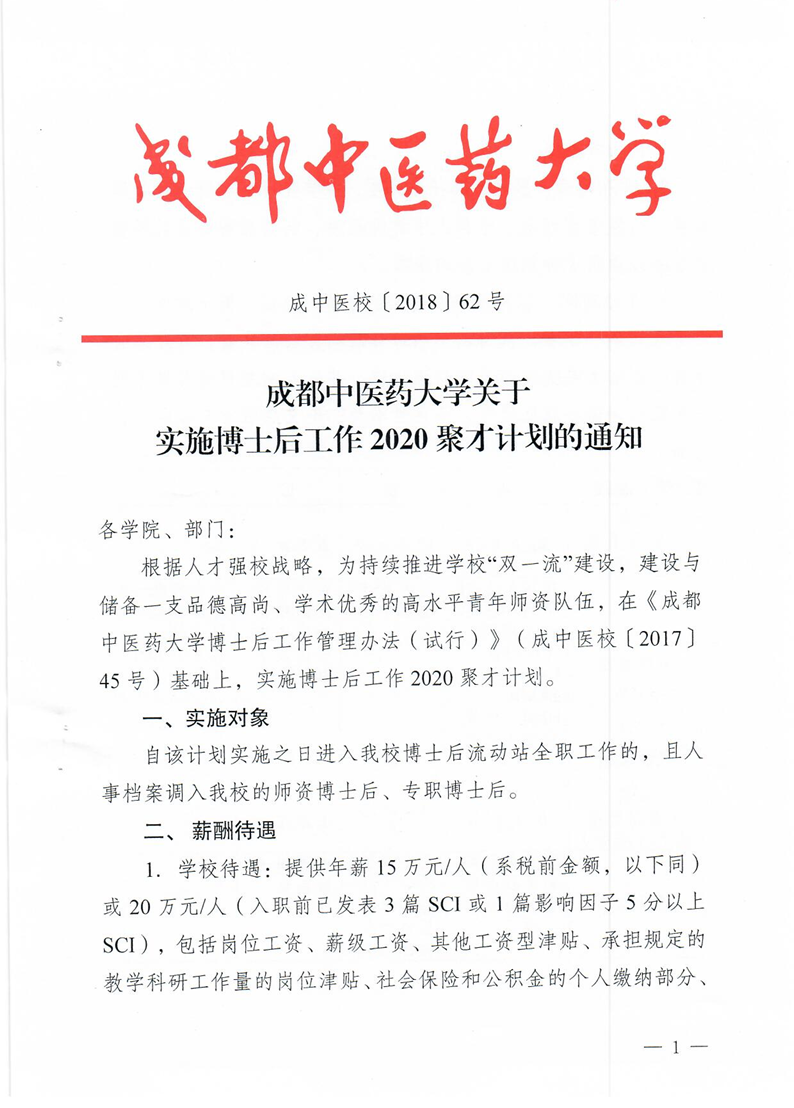 成都中医药大学

成中医校〔2018〕62号

成都中医药大学关于
实施博士后工作2020聚才计划的通知

各学院、部门：

根据人才强校战略，为持续推进学校“双一流”建设，建设与储备一支品德高尚、学术优秀的高水平青年师资队伍，在《成都中医药大学博士后工作管理办法（试行）》（成中医校〔2017〕45号）基础上，实施博士后工作2020聚才计划。

一、实施对象

自该计划实施之日进入我校博士后流动站全职工作的，且人事档案调入我校的师资博士后、专职博士后。

二、薪酬待遇

1. 学校待遇：提供年薪15万元/人（系税前金额，以下同）或20万元/人（入职前已发表3篇SCI或1篇影响因子5分以上SCI），包括岗位工资、薪级工资、其他工资型津贴、承担规定的教学科研工作量的岗位津贴、社会保险和公积金的个人缴纳部分、

— 1 —